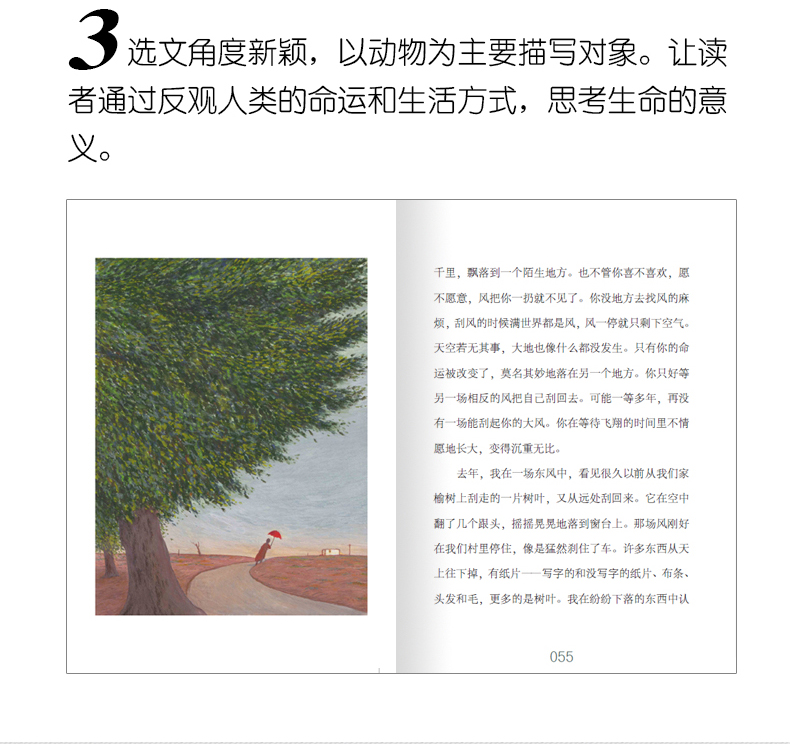 3选文角度新颖，以动物为主要描写对象。让读者通过反观人类的命运和生活方式，思考生命的意义。

千里，飘落到一个陌生地方。也不管你喜不喜欢，愿不愿意，风把你一扔就不见了。你没地方去找风的麻烦，刮风的时候满世界都是风，风一停就只剩下空气。天空若无其事，大地也像什么都没发生。只有你的命运被改变了，莫名其妙地落在另一个地方。你只好等另一场相反的风把自己刮回去。可能一等多年，再没有一场能刮起你的大风。你在等待飞翔的时间里不情愿地长大，变得沉重无比。

去年，我在一场东风中，看见很久以前从我们家榆树上刮走的一片树叶，又从远处刮回来。它在空中翻了几个跟头，摇摇晃晃地落到窗台上。那场风刚好在我们村里停住，像是猛然刹住了车。许多东西从天上往下掉，有纸片——写字的和没写字的纸片、布条、头发和毛，更多的是树叶。我在纷纷下落的东西中认

055